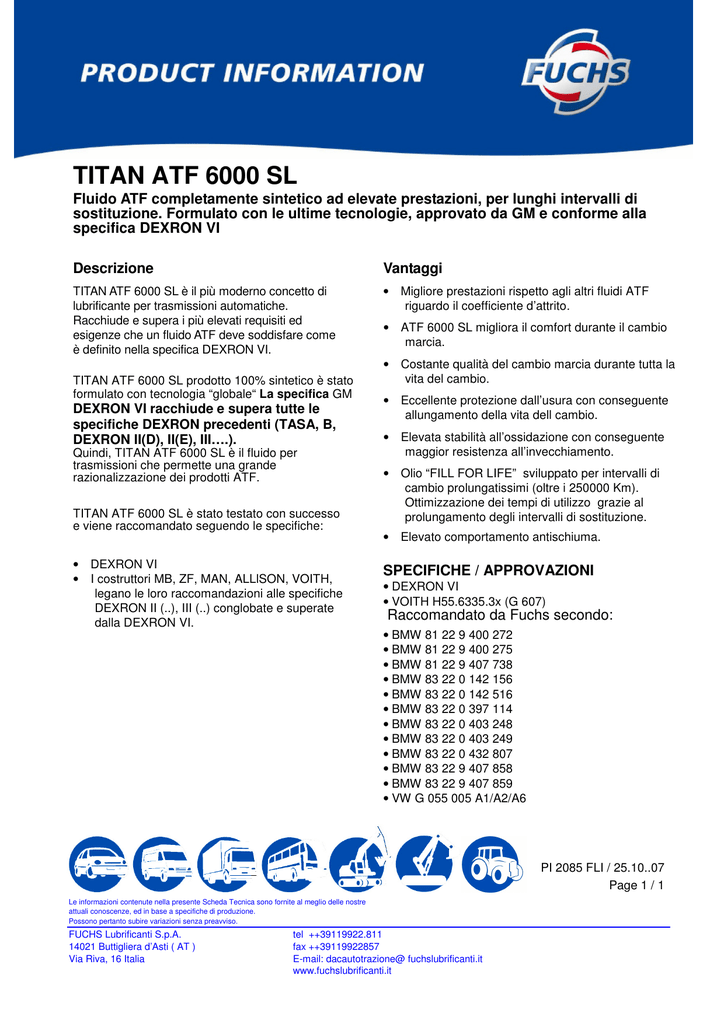 PRODUCT INFORMATION

FUCHS

TITAN ATF 6000 SL

Fluido ATF completamente sintetico ad elevate prestazioni, per lunghi intervalli di sostituzione. Formulato con le ultime tecnologie, approvato da GM e conforme alla specifica DEXRON VI

Descrizione

TITAN ATF 6000 SL è il più moderno concetto di lubrificante per trasmissioni automatiche. Racchiude e supera i più elevati requisiti ed esigenze che un fluido ATF deve soddisfare come è definito nella specifica DEXRON VI.

TITAN ATF 6000 SL prodotto 100% sintetico è stato formulato con tecnologia "globale" La specifica GM DEXRON VI racchiude e supera tutte le specifiche DEXRON precedenti (TASA, B, DEXRON II(D), II(E), III….).
Quindi, TITAN ATF 6000 SL è il fluido per trasmissioni che permette una grande razionalizzazione dei prodotti ATF.

TITAN ATF 6000 SL è stato testato con successo e viene raccomandato seguendo le specifiche:

• DEXRON VI
• I costruttori MB, ZF, MAN, ALLISON, VOITH, legano le loro raccomandazioni alle specifiche DEXRON II (..), III (..) conglobate e superate dalla DEXRON VI.

Vantaggi

• Migliore prestazioni rispetto agli altri fluidi ATF riguardo il coefficiente d'attrito.
• ATF 6000 SL migliora il comfort durante il cambio marcia.
• Costante qualità del cambio marcia durante tutta la vita del cambio.
• Eccellente protezione dall'usura con conseguente allungamento della vita dell cambio.
• Elevata stabilità all'ossidazione con conseguente maggior resistenza all'invecchiamento.
• Olio "FILL FOR LIFE" sviluppato per intervalli di cambio prolungatissimi (oltre i 250000 Km). Ottimizzazione dei tempi di utilizzo grazie al prolungamento degli intervalli di sostituzione.
• Elevato comportamento antischiuma.

SPECIFICHE / APPROVAZIONI
• DEXRON VI
• VOITH H55.6335.3x (G 607)
Raccomandato da Fuchs secondo:
• BMW 81 22 9 400 272
• BMW 81 22 9 400 275
• BMW 81 22 9 407 738
• BMW 83 22 0 142 156
• BMW 83 22 0 142 516
• BMW 83 22 0 397 114
• BMW 83 22 0 403 248
• BMW 83 22 0 403 249
• BMW 83 22 0 432 807
• BMW 83 22 9 407 858
• BMW 83 22 9 407 859
• VW G 055 005 A1/A2/A6

PI 2085 FLI / 25.10..07
Page 1 / 1

Le informazioni contenute nella presente Scheda Tecnica sono fornite al meglio delle nostre attuali conoscenze, ed in base a specifiche di produzione.
Possono pertanto subire variazioni senza preavviso.

FUCHS Lubrificanti S.p.A.
14021 Buttigliera d'Asti ( AT )
Via Riva, 16 Italia

tel ++39119922.811
fax ++39119922857
E-mail: dacautotrazione@ fuchslubrificanti.it
www.fuchslubrificanti.it